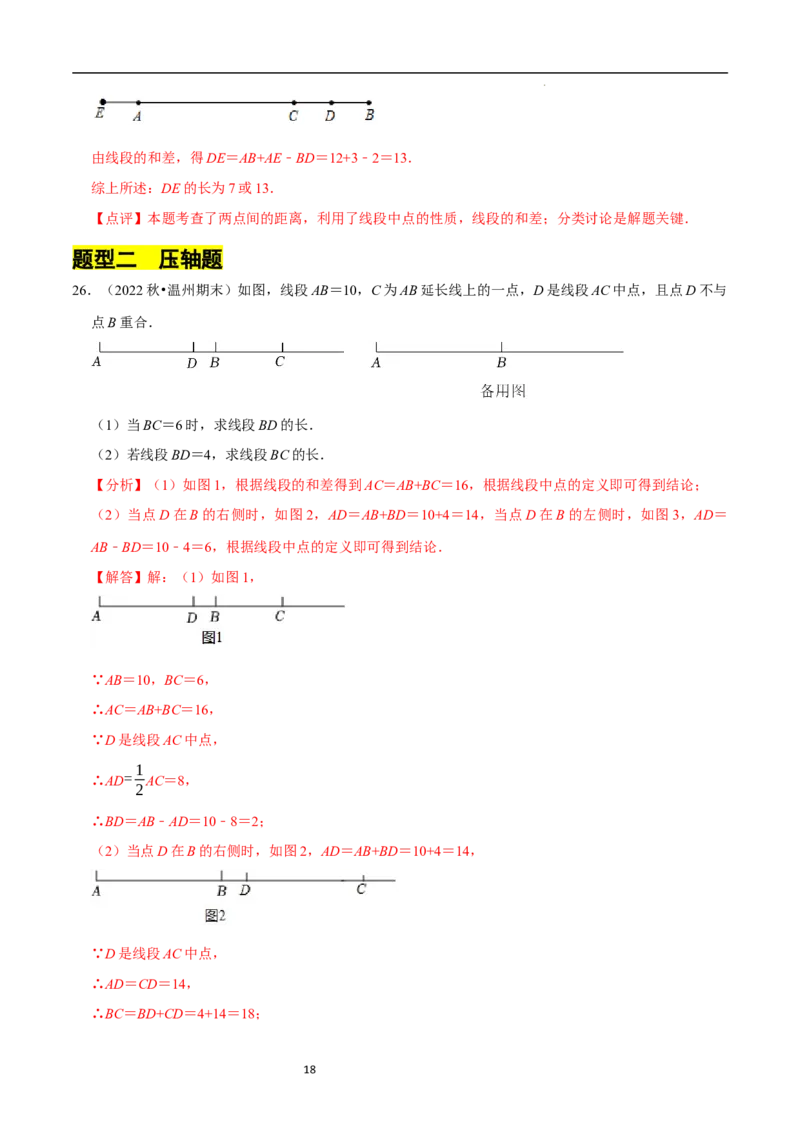 E A C D B

由线段的和差，得 $DE=AB+AE-BD=12+3-2=13$.

综上所述：$DE$ 的长为 7 或 13.

【点评】本题考查了两点间的距离，利用了线段中点的性质，线段的和差；分类讨论是解题关键.

题型二 压轴题

26. （2022 秋•温州期末）如图，线段 $AB=10$，$C$ 为 $AB$ 延长线上的一点，$D$ 是线段 $AC$ 中点，且点 $D$ 不与点 $B$ 重合.

A D B C　　A B

备用图

（1）当 $BC=6$ 时，求线段 $BD$ 的长.

（2）若线段 $BD=4$，求线段 $BC$ 的长.

【分析】（1）如图 1，根据线段的和差得到 $AC=AB+BC=16$，根据线段中点的定义即可得到结论；

（2）当点 $D$ 在 $B$ 的右侧时，如图 2，$AD=AB+BD=10+4=14$，当点 $D$ 在 $B$ 的左侧时，如图 3，$AD=AB-BD=10-4=6$，根据线段中点的定义即可得到结论.

【解答】解：（1）如图 1，

A D B C

图1

$\because AB=10$，$BC=6$，

$\therefore AC=AB+BC=16$，

$\because D$ 是线段 $AC$ 中点，

$\therefore AD=\frac{1}{2}AC=8$，

$\therefore BD=AB-AD=10-8=2$；

（2）当点 $D$ 在 $B$ 的右侧时，如图 2，$AD=AB+BD=10+4=14$，

A B D C

图2

$\because D$ 是线段 $AC$ 中点，

$\therefore AD=CD=14$，

$\therefore BC=BD+CD=4+14=18$；

18